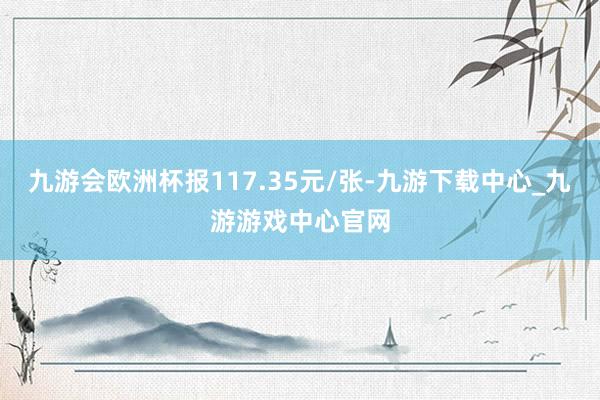 九游会欧洲杯报117.35元/张-九游下载中心_九游游戏中心官网